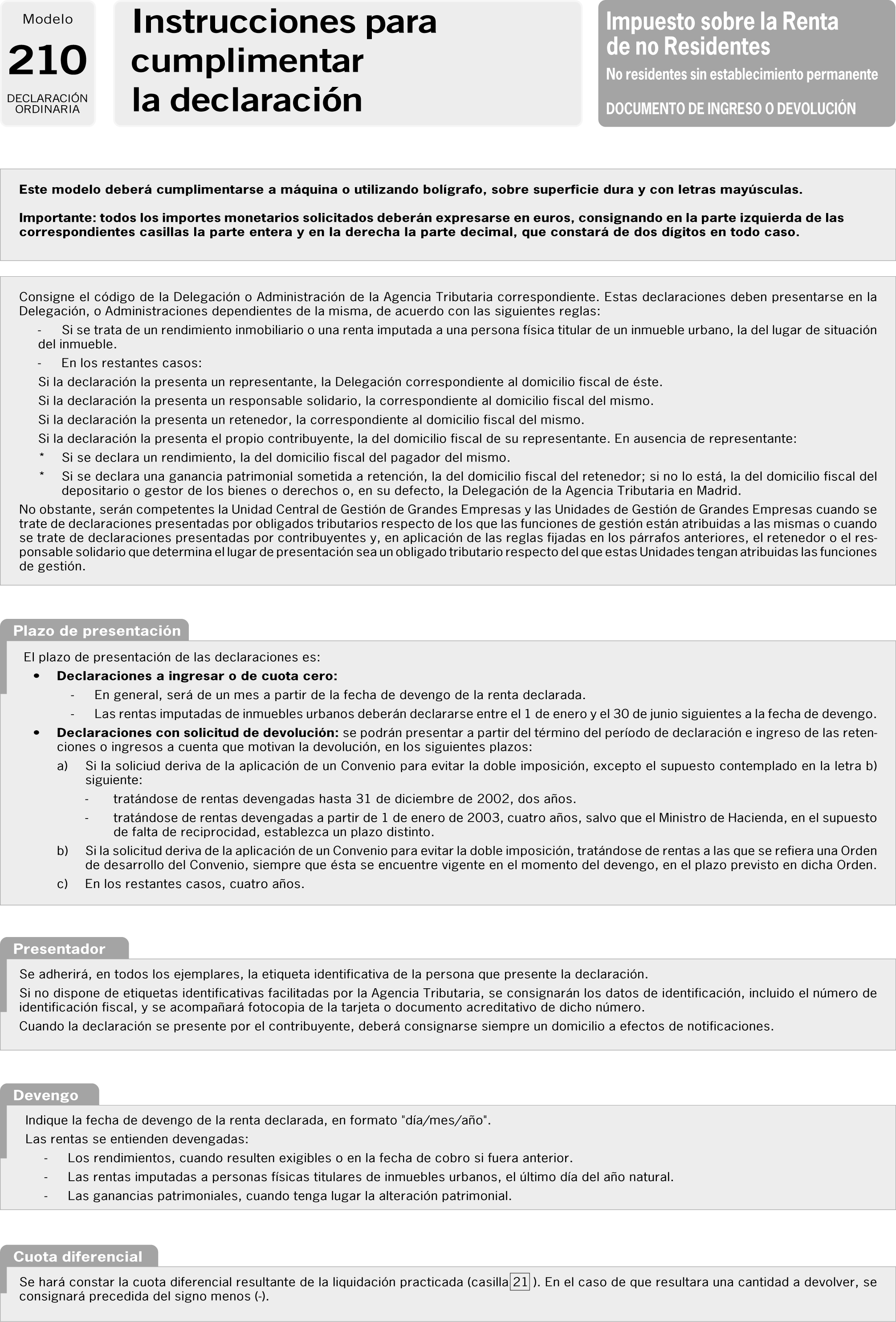 Modelo
210
DECLARACIÓN ORDINARIA

Instrucciones para cumplimentar la declaración

Impuesto sobre la Renta de no Residentes
No residentes sin establecimiento permanente
DOCUMENTO DE INGRESO O DEVOLUCIÓN

Este modelo deberá cumplimentarse a máquina o utilizando bolígrafo, sobre superficie dura y con letras mayúsculas.

Importante: todos los importes monetarios solicitados deberán expresarse en euros, consignando en la parte izquierda de las correspondientes casillas la parte entera y en la derecha la parte decimal, que constará de dos dígitos en todo caso.

Consigne el código de la Delegación o Administración de la Agencia Tributaria correspondiente. Estas declaraciones deben presentarse en la Delegación, o Administraciones dependientes de la misma, de acuerdo con las siguientes reglas:
- Si se trata de un rendimiento inmobiliario o una renta imputada a una persona física titular de un inmueble urbano, la del lugar de situación del inmueble.
- En los restantes casos:
Si la declaración la presenta un representante, la Delegación correspondiente al domicilio fiscal de éste.
Si la declaración la presenta un responsable solidario, la correspondiente al domicilio fiscal del mismo.
Si la declaración la presenta un retenedor, la correspondiente al domicilio fiscal del mismo.
Si la declaración la presenta el propio contribuyente, la del domicilio fiscal de su representante. En ausencia de representante:
* Si se declara un rendimiento, la del domicilio fiscal del pagador del mismo.
* Si se declara una ganancia patrimonial sometida a retención, la del domicilio fiscal del retenedor; si no lo está, la del domicilio fiscal del depositario o gestor de los bienes o derechos o, en su defecto, la Delegación de la Agencia Tributaria en Madrid.
No obstante, serán competentes la Unidad Central de Gestión de Grandes Empresas y las Unidades de Gestión de Grandes Empresas cuando se trate de declaraciones presentadas por obligados tributarios respecto de los que las funciones de gestión están atribuidas a las mismas o cuando se trate de declaraciones presentadas por contribuyentes y, en aplicación de las reglas fijadas en los párrafos anteriores, el retenedor o el responsable solidario que determina el lugar de presentación sea un obligado tributario respecto del que estas Unidades tengan atribuidas las funciones de gestión.

Plazo de presentación

El plazo de presentación de las declaraciones es:
• Declaraciones a ingresar o de cuota cero:
- En general, será de un mes a partir de la fecha de devengo de la renta declarada.
- Las rentas imputadas de inmuebles urbanos deberán declararse entre el 1 de enero y el 30 de junio siguientes a la fecha de devengo.
• Declaraciones con solicitud de devolución: se podrán presentar a partir del término del período de declaración e ingreso de las retenciones o ingresos a cuenta que motivan la devolución, en los siguientes plazos:
a) Si la soliciud deriva de la aplicación de un Convenio para evitar la doble imposición, excepto el supuesto contemplado en la letra b) siguiente:
- tratándose de rentas devengadas hasta 31 de diciembre de 2002, dos años.
- tratándose de rentas devengadas a partir de 1 de enero de 2003, cuatro años, salvo que el Ministro de Hacienda, en el supuesto de falta de reciprocidad, establezca un plazo distinto.
b) Si la solicitud deriva de la aplicación de un Convenio para evitar la doble imposición, tratándose de rentas a las que se refiera una Orden de desarrollo del Convenio, siempre que ésta se encuentre vigente en el momento del devengo, en el plazo previsto en dicha Orden.
c) En los restantes casos, cuatro años.

Presentador

Se adherirá, en todos los ejemplares, la etiqueta identificativa de la persona que presente la declaración.
Si no dispone de etiquetas identificativas facilitadas por la Agencia Tributaria, se consignarán los datos de identificación, incluido el número de identificación fiscal, y se acompañará fotocopia de la tarjeta o documento acreditativo de dicho número.
Cuando la declaración se presente por el contribuyente, deberá consignarse siempre un domicilio a efectos de notificaciones.

Devengo

Indique la fecha de devengo de la renta declarada, en formato "día/mes/año".
Las rentas se entienden devengadas:
- Los rendimientos, cuando resulten exigibles o en la fecha de cobro si fuera anterior.
- Las rentas imputadas a personas físicas titulares de inmuebles urbanos, el último día del año natural.
- Las ganancias patrimoniales, cuando tenga lugar la alteración patrimonial.

Cuota diferencial

Se hará constar la cuota diferencial resultante de la liquidación practicada (casilla 21 ). En el caso de que resultara una cantidad a devolver, se consignará precedida del signo menos (-).